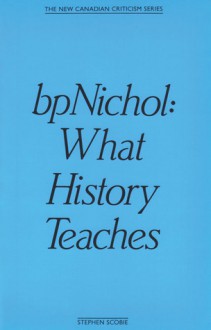 THE NEW CANADIAN CRITICISM SERIES

bpNichol: What History Teaches

STEPHEN SCOBIE